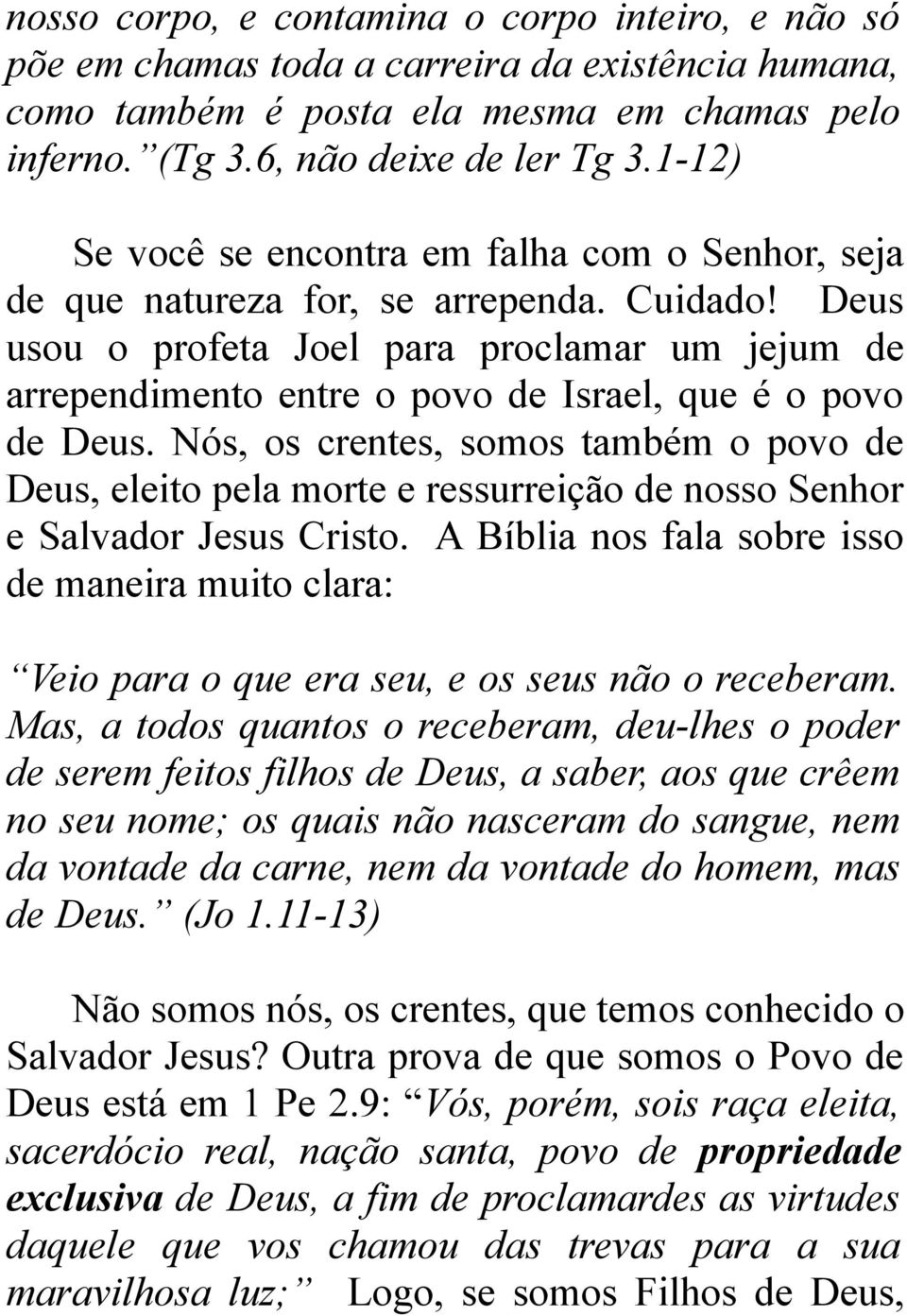 nosso corpo, e contamina o corpo inteiro, e não só põe em chamas toda a carreira da existência humana, como também é posta ela mesma em chamas pelo inferno. (Tg 3.6, não deixe de ler Tg 3.1-12)

Se você se encontra em falha com o Senhor, seja de que natureza for, se arrependa. Cuidado! Deus usou o profeta Joel para proclamar um jejum de arrependimento entre o povo de Israel, que é o povo de Deus. Nós, os crentes, somos também o povo de Deus, eleito pela morte e ressurreição de nosso Senhor e Salvador Jesus Cristo. A Bíblia nos fala sobre isso de maneira muito clara:

Veio para o que era seu, e os seus não o receberam. Mas, a todos quantos o receberam, deu-lhes o poder de serem feitos filhos de Deus, a saber, aos que crêem no seu nome; os quais não nasceram do sangue, nem da vontade da carne, nem da vontade do homem, mas de Deus. (Jo 1.11-13)

Não somos nós, os crentes, que temos conhecido o Salvador Jesus? Outra prova de que somos o Povo de Deus está em 1 Pe 2.9: Vós, porém, sois raça eleita, sacerdócio real, nação santa, povo de propriedade exclusiva de Deus, a fim de proclamardes as virtudes daquele que vos chamou das trevas para a sua maravilhosa luz; Logo, se somos Filhos de Deus,